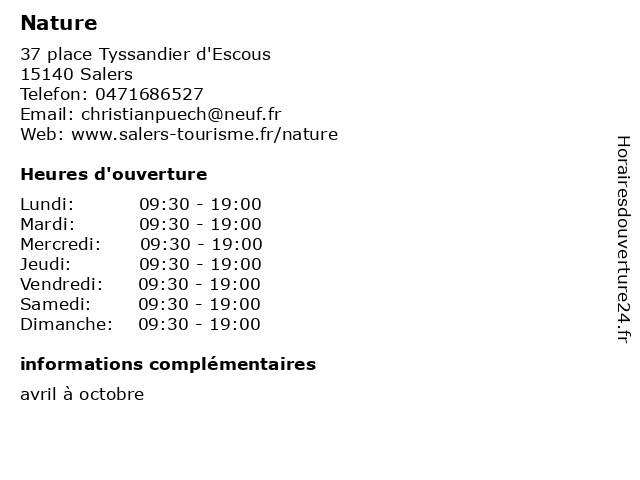 Nature

37 place Tyssandier d'Escous
15140 Salers
Telefon: 0471686527
Email: christianpuech@neuf.fr
Web: www.salers-tourisme.fr/nature

Heures d'ouverture

Lundi: 09:30 - 19:00
Mardi: 09:30 - 19:00
Mercredi: 09:30 - 19:00
Jeudi: 09:30 - 19:00
Vendredi: 09:30 - 19:00
Samedi: 09:30 - 19:00
Dimanche: 09:30 - 19:00

informations complémentaires

avril à octobre

Horairesdouverture24.fr